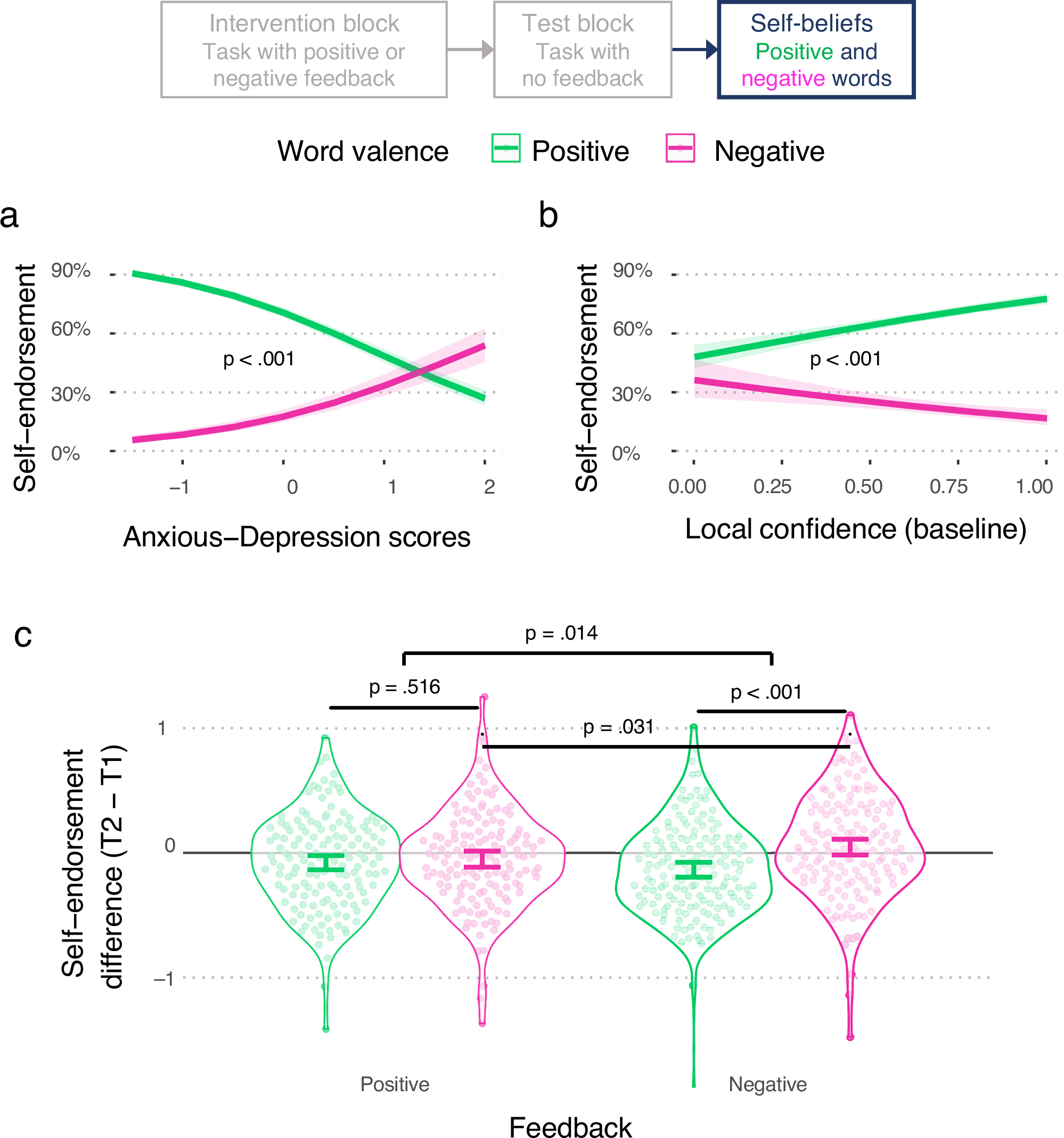 Intervention block
Task with positive or negative feedback

Test block
Task with no feedback

Self-beliefs
Positive and negative words

Word valence Positive Negative

a

Self–endorsement

90%
60%
30%
0%

p < .001

–1 0 1 2

Anxious–Depression scores

b

Self–endorsement

90%
60%
30%
0%

p < .001

0.00 0.25 0.50 0.75 1.00

Local confidence (baseline)

c

p = .014

p = .516

p < .001

p = .031

Self–endorsement difference (T2 – T1)

1
0
–1

Positive Negative

Feedback